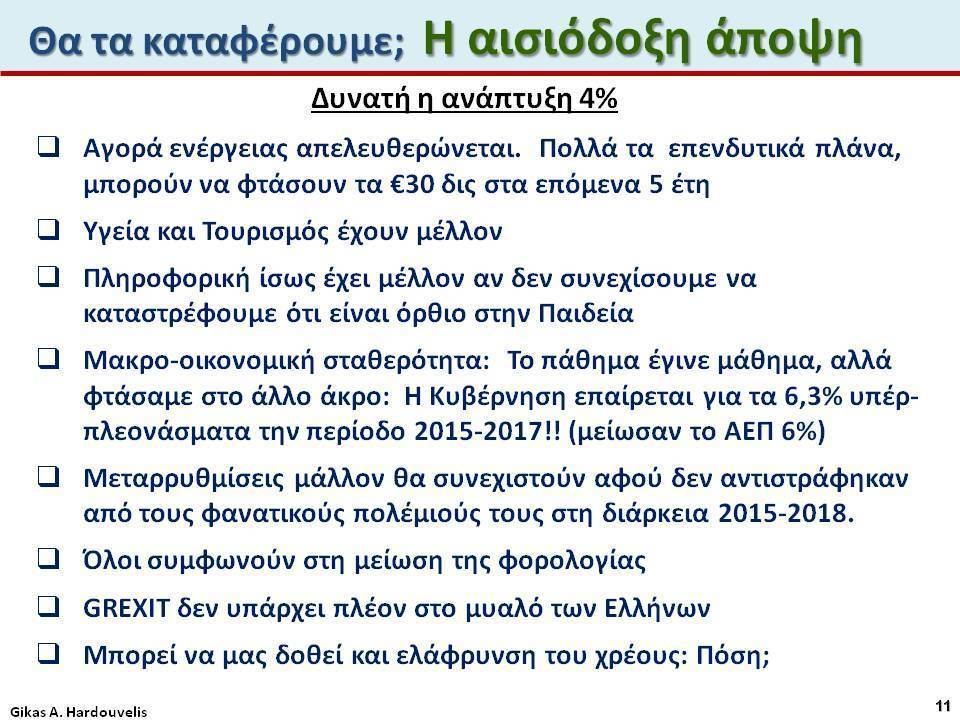 Θα τα καταφέρουμε; Η αισιόδοξη άποψη

Δυνατή η ανάπτυξη 4%

❑ Αγορά ενέργειας απελευθερώνεται. Πολλά τα επενδυτικά πλάνα, μπορούν να φτάσουν τα €30 δις στα επόμενα 5 έτη

❑ Υγεία και Τουρισμός έχουν μέλλον

❑ Πληροφορική ίσως έχει μέλλον αν δεν συνεχίσουμε να καταστρέφουμε ότι είναι όρθιο στην Παιδεία

❑ Μακρο-οικονομική σταθερότητα: Το πάθημα έγινε μάθημα, αλλά φτάσαμε στο άλλο άκρο: Η Κυβέρνηση επαίρεται για τα 6,3% υπέρ-πλεονάσματα την περίοδο 2015-2017!! (μείωσαν το ΑΕΠ 6%)

❑ Μεταρρυθμίσεις μάλλον θα συνεχιστούν αφού δεν αντιστράφηκαν από τους φανατικούς πολέμιούς τους στη διάρκεια 2015-2018.

❑ Όλοι συμφωνούν στη μείωση της φορολογίας

❑ GREXIT δεν υπάρχει πλέον στο μυαλό των Ελλήνων

❑ Μπορεί να μας δοθεί και ελάφρυνση του χρέους: Πόση;

Gikas A. Hardouvelis

11